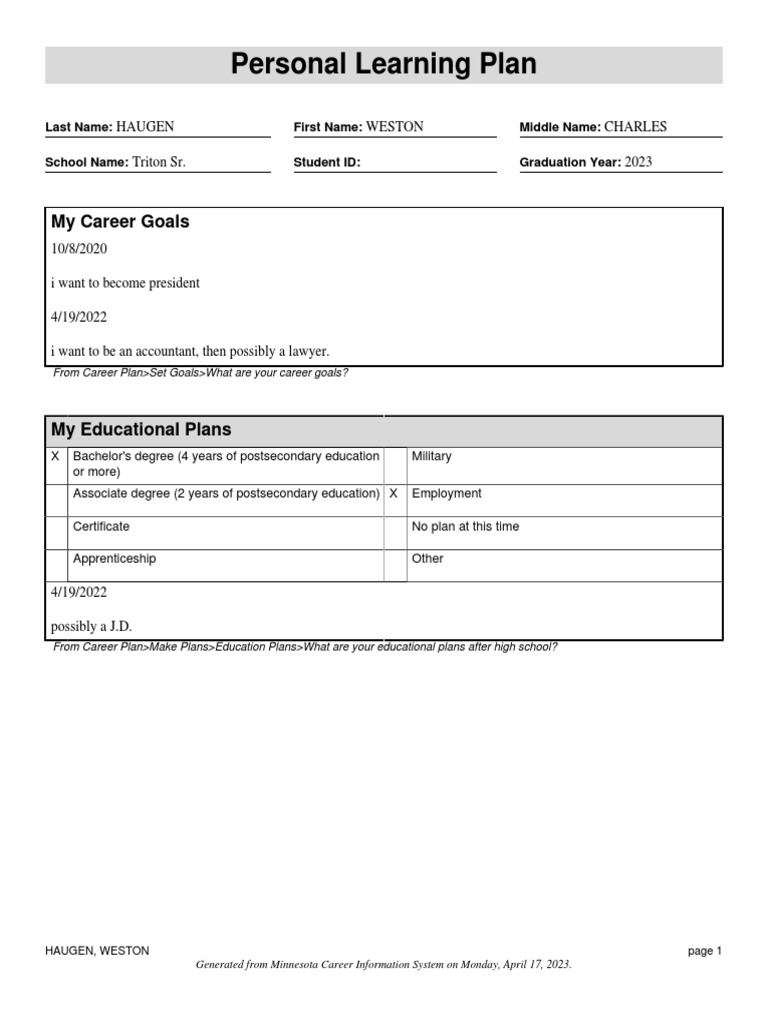 Personal Learning Plan

Last Name: HAUGEN First Name: WESTON Middle Name: CHARLES

School Name: Triton Sr. Student ID: Graduation Year: 2023

My Career Goals

10/8/2020

i want to become president

4/19/2022

i want to be an accountant, then possibly a lawyer.

From Career Plan>Set Goals>What are your career goals?

My Educational Plans

| X | Bachelor's degree (4 years of postsecondary education or more) | | Military |
|---|---|---|---|
| | Associate degree (2 years of postsecondary education) | X | Employment |
| | Certificate | | No plan at this time |
| | Apprenticeship | | Other |

4/19/2022

possibly a J.D.

From Career Plan>Make Plans>Education Plans>What are your educational plans after high school?

HAUGEN, WESTON

page 1

Generated from Minnesota Career Information System on Monday, April 17, 2023.